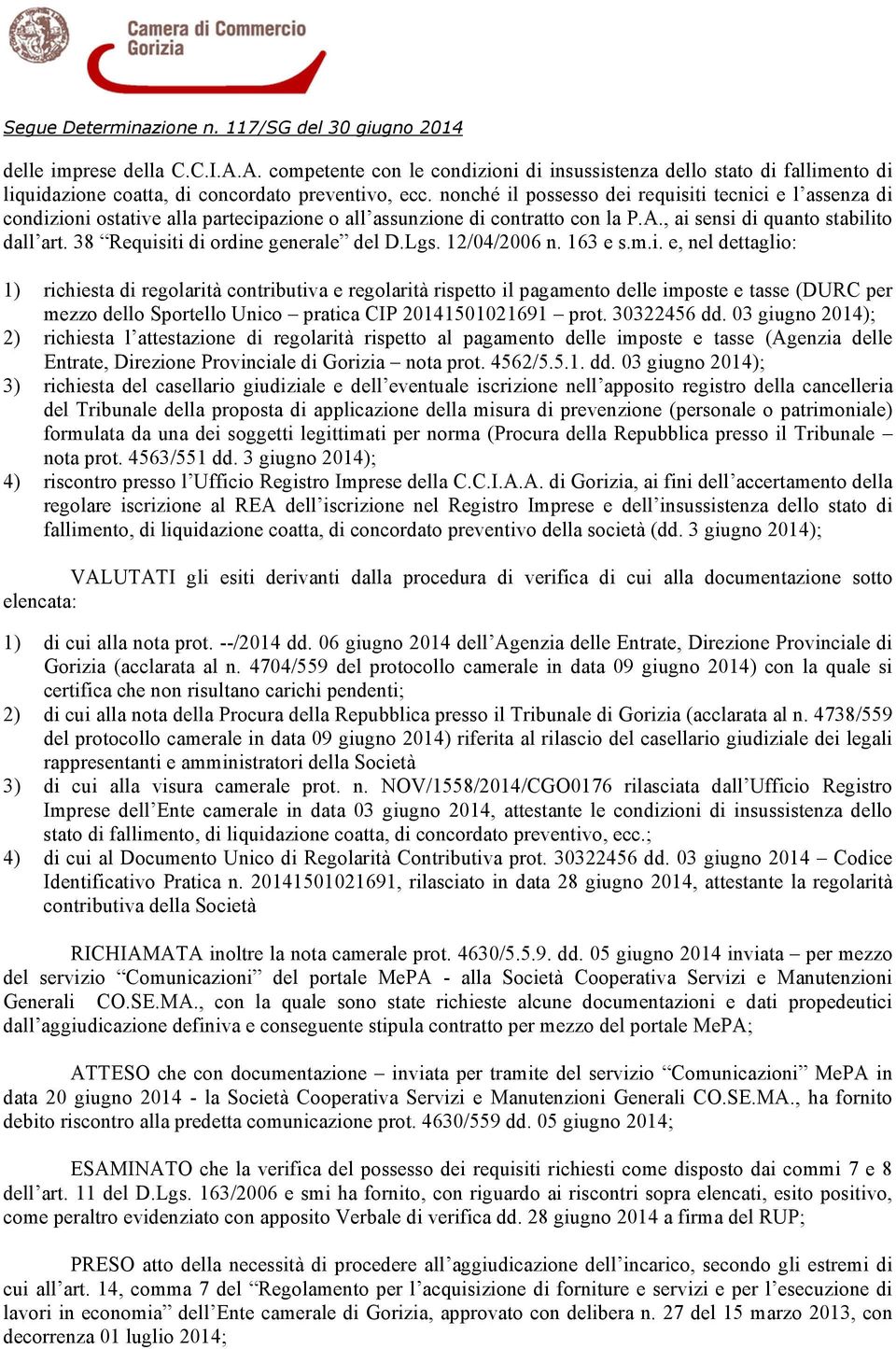 Camera di Commercio
Gorizia

Segue Determinazione n. 117/SG del 30 giugno 2014

delle imprese della C.C.I.A.A. competente con le condizioni di insussistenza dello stato di fallimento di liquidazione coatta, di concordato preventivo, ecc. nonché il possesso dei requisiti tecnici e l'assenza di condizioni ostative alla partecipazione o all'assunzione di contratto con la P.A., ai sensi di quanto stabilito dall'art. 38 "Requisiti di ordine generale" del D.Lgs. 12/04/2006 n. 163 e s.m.i. e, nel dettaglio:

1) richiesta di regolarità contributiva e regolarità rispetto il pagamento delle imposte e tasse (DURC per mezzo dello Sportello Unico – pratica CIP 20141501021691 – prot. 30322456 dd. 03 giugno 2014);
2) richiesta l'attestazione di regolarità rispetto al pagamento delle imposte e tasse (Agenzia delle Entrate, Direzione Provinciale di Gorizia – nota prot. 4562/5.5.1. dd. 03 giugno 2014);
3) richiesta del casellario giudiziale e dell'eventuale iscrizione nell'apposito registro della cancelleria del Tribunale della proposta di applicazione della misura di prevenzione (personale o patrimoniale) formulata da una dei soggetti legittimati per norma (Procura della Repubblica presso il Tribunale – nota prot. 4563/551 dd. 3 giugno 2014);
4) riscontro presso l'Ufficio Registro Imprese della C.C.I.A.A. di Gorizia, ai fini dell'accertamento della regolare iscrizione al REA dell'iscrizione nel Registro Imprese e dell'insussistenza dello stato di fallimento, di liquidazione coatta, di concordato preventivo della società (dd. 3 giugno 2014);

VALUTATI gli esiti derivanti dalla procedura di verifica di cui alla documentazione sotto elencata:

1) di cui alla nota prot. --/2014 dd. 06 giugno 2014 dell'Agenzia delle Entrate, Direzione Provinciale di Gorizia (acclarata al n. 4704/559 del protocollo camerale in data 09 giugno 2014) con la quale si certifica che non risultano carichi pendenti;
2) di cui alla nota della Procura della Repubblica presso il Tribunale di Gorizia (acclarata al n. 4738/559 del protocollo camerale in data 09 giugno 2014) riferita al rilascio del casellario giudiziale dei legali rappresentanti e amministratori della Società
3) di cui alla visura camerale prot. n. NOV/1558/2014/CGO0176 rilasciata dall'Ufficio Registro Imprese dell'Ente camerale in data 03 giugno 2014, attestante le condizioni di insussistenza dello stato di fallimento, di liquidazione coatta, di concordato preventivo, ecc.;
4) di cui al Documento Unico di Regolarità Contributiva prot. 30322456 dd. 03 giugno 2014 – Codice Identificativo Pratica n. 20141501021691, rilasciato in data 28 giugno 2014, attestante la regolarità contributiva della Società

RICHIAMATA inoltre la nota camerale prot. 4630/5.5.9. dd. 05 giugno 2014 inviata – per mezzo del servizio "Comunicazioni" del portale MePA - alla Società Cooperativa Servizi e Manutenzioni Generali CO.SE.MA., con la quale sono state richieste alcune documentazioni e dati propedeutici dall'aggiudicazione definiva e conseguente stipula contratto per mezzo del portale MePA;

ATTESO che con documentazione – inviata per tramite del servizio "Comunicazioni" MePA in data 20 giugno 2014 - la Società Cooperativa Servizi e Manutenzioni Generali CO.SE.MA., ha fornito debito riscontro alla predetta comunicazione prot. 4630/559 dd. 05 giugno 2014;

ESAMINATO che la verifica del possesso dei requisiti richiesti come disposto dai commi 7 e 8 dell'art. 11 del D.Lgs. 163/2006 e smi ha fornito, con riguardo ai riscontri sopra elencati, esito positivo, come peraltro evidenziato con apposito Verbale di verifica dd. 28 giugno 2014 a firma del RUP;

PRESO atto della necessità di procedere all'aggiudicazione dell'incarico, secondo gli estremi di cui all'art. 14, comma 7 del "Regolamento per l'acquisizione di forniture e servizi e per l'esecuzione di lavori in economia" dell'Ente camerale di Gorizia, approvato con delibera n. 27 del 15 marzo 2013, con decorrenza 01 luglio 2014;